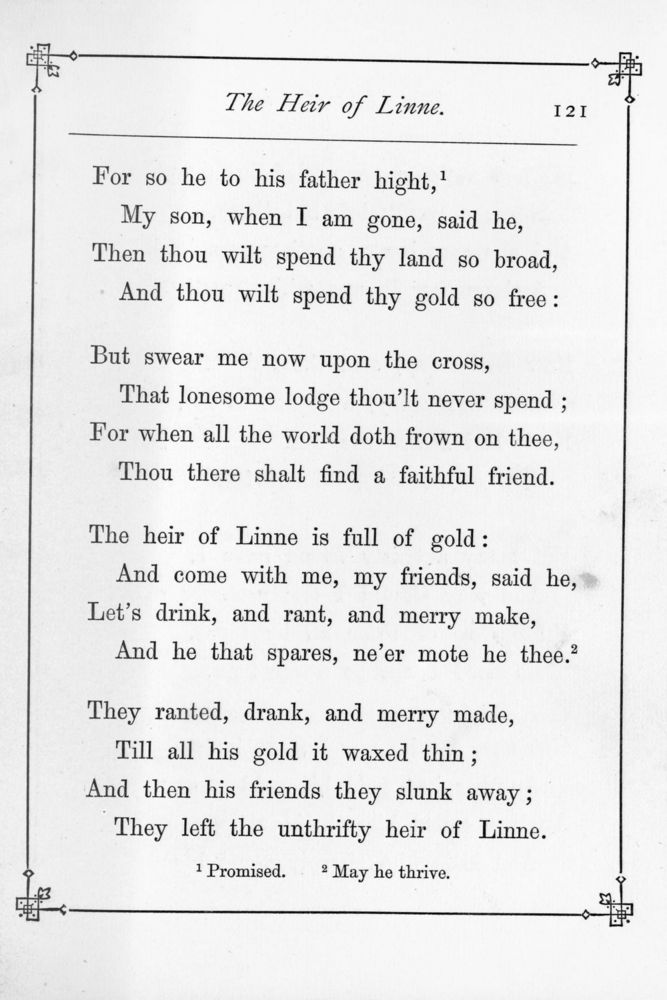 The Heir of Linne. 121

For so he to his father hight,$^1$
My son, when I am gone, said he,
Then thou wilt spend thy land so broad,
And thou wilt spend thy gold so free:

But swear me now upon the cross,
That lonesome lodge thou'lt never spend;
For when all the world doth frown on thee,
Thou there shalt find a faithful friend.

The heir of Linne is full of gold:
And come with me, my friends, said he,
Let's drink, and rant, and merry make,
And he that spares, ne'er mote he thee.$^2$

They ranted, drank, and merry made,
Till all his gold it waxed thin;
And then his friends they slunk away;
They left the unthrifty heir of Linne.

$^1$ Promised. $^2$ May he thrive.